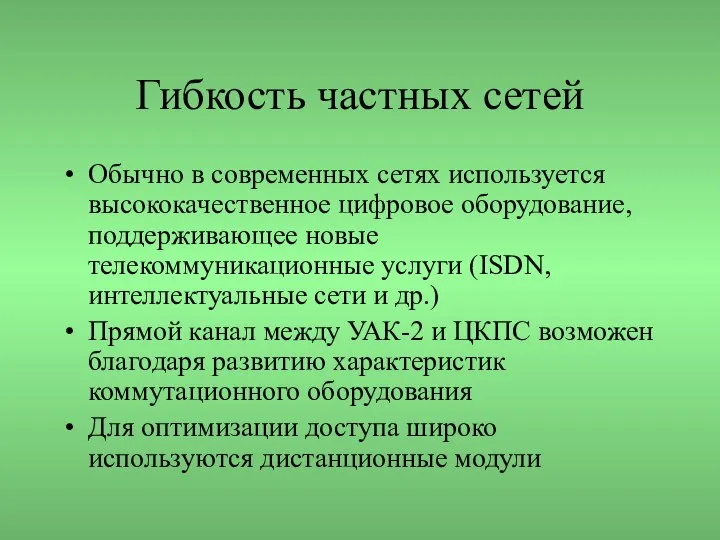 Гибкость частных сетей

• Обычно в современных сетях используется высококачественное цифровое оборудование, поддерживающее новые телекоммуникационные услуги (ISDN, интеллектуальные сети и др.)
• Прямой канал между УАК-2 и ЦКПС возможен благодаря развитию характеристик коммутационного оборудования
• Для оптимизации доступа широко используются дистанционные модули